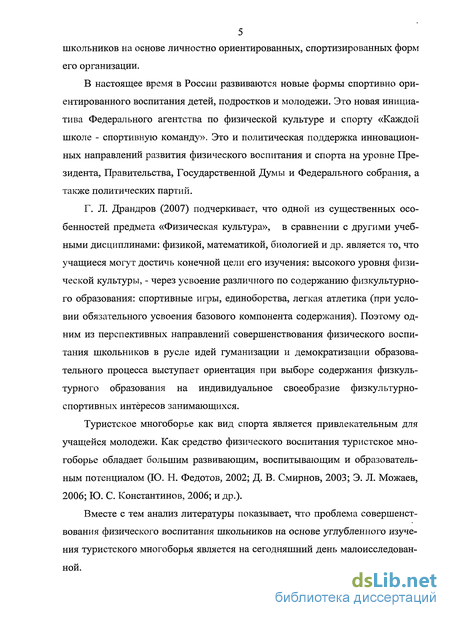 5

школьников на основе личностно ориентированных, спортизированных форм его организации.

В настоящее время в России развиваются новые формы спортивно ориентированного воспитания детей, подростков и молодежи. Это новая инициатива Федерального агентства по физической культуре и спорту «Каждой школе - спортивную команду». Это и политическая поддержка инновационных направлений развития физического воспитания и спорта на уровне Президента, Правительства, Государственной Думы и Федерального собрания, а также политических партий.

Г. Л. Драндров (2007) подчеркивает, что одной из существенных особенностей предмета «Физическая культура», в сравнении с другими учебными дисциплинами: физикой, математикой, биологией и др. является то, что учащиеся могут достичь конечной цели его изучения: высокого уровня физической культуры, - через усвоение различного по содержанию физкультурного образования: спортивные игры, единоборства, легкая атлетика (при условии обязательного усвоения базового компонента содержания). Поэтому одним из перспективных направлений совершенствования физического воспитания школьников в русле идей гуманизации и демократизации образовательного процесса выступает ориентация при выборе содержания физкультурного образования на индивидуальное своеобразие физкультурно-спортивных интересов занимающихся.

Туристское многоборье как вид спорта является привлекательным для учащейся молодежи. Как средство физического воспитания туристское многоборье обладает большим развивающим, воспитывающим и образовательным потенциалом (Ю. Н. Федотов, 2002; Д. В. Смирнов, 2003; Э. Л. Можаев, 2006; Ю. С. Константинов, 2006; и др.).

Вместе с тем анализ литературы показывает, что проблема совершенствования физического воспитания школьников на основе углубленного изучения туристского многоборья является на сегодняшний день малоисследованной.

dsLib.net
библиотека диссертаций